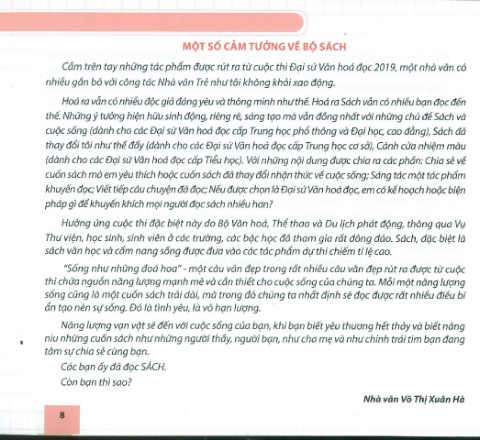 MỘT SỐ CẢM TƯỞNG VỀ BỘ SÁCH

Cầm trên tay những tác phẩm được rút ra từ cuộc thi Đại sứ Văn hoá đọc 2019, một nhà văn có nhiều gắn bó với công tác Nhà văn Trẻ như tôi không khỏi xao động.

Hoá ra vẫn có nhiều độc giả đáng yêu và thông minh như thế. Hoá ra Sách vẫn có nhiều bạn đọc đến thế. Những ý tưởng hiện hữu sinh động, riêng rẽ, sáng tạo mà vẫn đồng nhất với những chủ đề Sách và cuộc sống (dành cho các Đại sứ Văn hoá đọc cấp Trung học phổ thông và Đại học, cao đẳng), Sách đã thay đổi tôi như thế đấy (dành cho các Đại sứ Văn hoá đọc cấp Trung học cơ sở), Cánh cửa nhiệm màu (dành cho các Đại sứ Văn hoá đọc cấp Tiểu học). Với những nội dung được chia ra các phần: Chia sẻ về cuốn sách mà em yêu thích hoặc cuốn sách đã thay đổi nhận thức về cuộc sống; Sáng tác một tác phẩm khuyến đọc; Viết tiếp câu chuyện đã đọc; Nếu được chọn là Đại sứ Văn hoá đọc, em có kế hoạch hoặc biện pháp gì để khuyến khích mọi người đọc sách nhiều hơn?

Hưởng ứng cuộc thi đặc biệt này do Bộ Văn hoá, Thể thao và Du lịch phát động, thông qua Vụ Thư viện, học sinh, sinh viên ở các trường, các bậc học đã tham gia rất đông đảo. Sách, đặc biệt là sách văn học và cẩm nang sống được đưa vào các tác phẩm dự thi chiếm tỉ lệ cao.

"Sống như những đoá hoa" - một câu văn đẹp trong rất nhiều câu văn đẹp rút ra được từ cuộc thi chứa nguồn năng lượng mạnh mẽ và cần thiết cho cuộc sống của chúng ta. Mỗi một năng lượng sống cũng là một cuốn sách trải dài, mà trong đó chúng ta nhất định sẽ đọc được rất nhiều điều bí ẩn tạo nên sự sống. Đó là tình yêu, là vô hạn lượng.

Năng lượng vạn vật sẽ đến với cuộc sống của bạn, khi bạn biết yêu thương hết thảy và biết nâng niu những cuốn sách như những người thầy, người bạn, như cha mẹ và như chính trái tim bạn đang tâm sự chia sẻ cùng bạn.

Các bạn ấy đã đọc SÁCH.

Còn bạn thì sao?

Nhà văn Võ Thị Xuân Hà

8